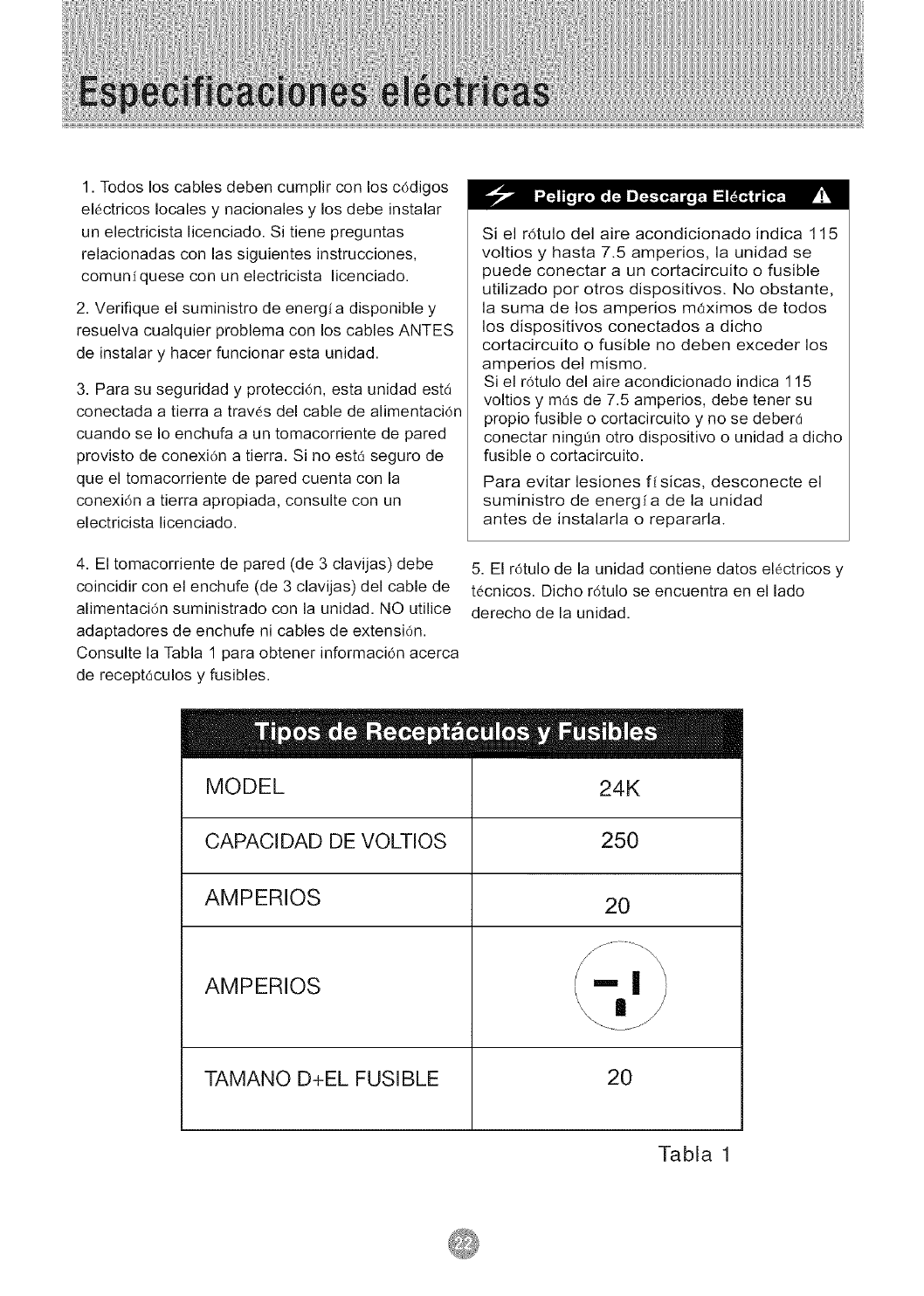 Especificaciones eléctricas

1. Todos los cables deben cumplir con los códigos eléctricos locales y nacionales y los debe instalar un electricista licenciado. Si tiene preguntas relacionadas con las siguientes instrucciones, comuníquese con un electricista licenciado.

2. Verifique el suministro de energía disponible y resuelva cualquier problema con los cables ANTES de instalar y hacer funcionar esta unidad.

3. Para su seguridad y protección, esta unidad está conectada a tierra a través del cable de alimentación cuando se lo enchufa a un tomacorriente de pared provisto de conexión a tierra. Si no está seguro de que el tomacorriente de pared cuenta con la conexión a tierra apropiada, consulte con un electricista licenciado.

4. El tomacorriente de pared (de 3 clavijas) debe coincidir con el enchufe (de 3 clavijas) del cable de alimentación suministrado con la unidad. NO utilice adaptadores de enchufe ni cables de extensión. Consulte la Tabla 1 para obtener información acerca de receptáculos y fusibles.

Peligro de Descarga Eléctrica

Si el rótulo del aire acondicionado indica 115 voltios y hasta 7.5 amperios, la unidad se puede conectar a un cortacircuito o fusible utilizado por otros dispositivos. No obstante, la suma de los amperios máximos de todos los dispositivos conectados a dicho cortacircuito o fusible no deben exceder los amperios del mismo.
Si el rótulo del aire acondicionado indica 115 voltios y más de 7.5 amperios, debe tener su propio fusible o cortacircuito y no se deberá conectar ningún otro dispositivo o unidad a dicho fusible o cortacircuito.

Para evitar lesiones físicas, desconecte el suministro de energía de la unidad antes de instalarla o repararla.

5. El rótulo de la unidad contiene datos eléctricos y técnicos. Dicho rótulo se encuentra en el lado derecho de la unidad.

Tipos de Receptáculos y Fusibles

| MODEL | 24K |
|---|---|
| CAPACIDAD DE VOLTIOS | 250 |
| AMPERIOS | 20 |
| AMPERIOS | |
| TAMANO D+EL FUSIBLE | 20 |

Tabla 1

22